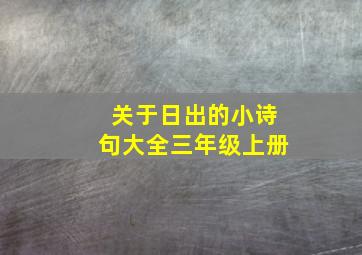 关于日出的小诗句大全三年级上册